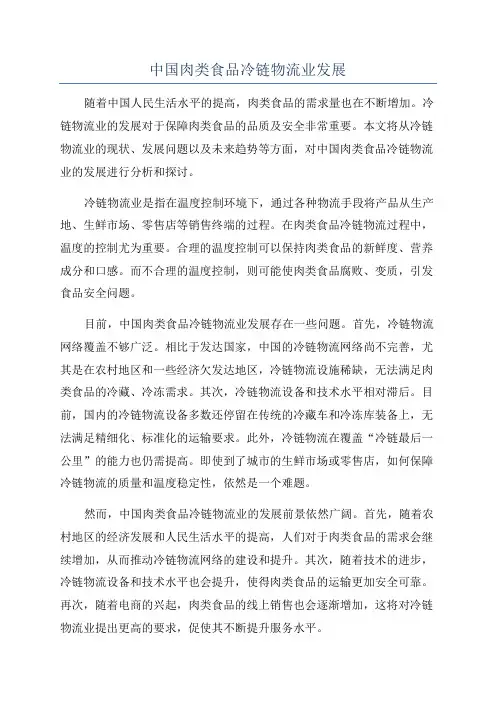 中国肉类食品冷链物流业发展

随着中国人民生活水平的提高，肉类食品的需求量也在不断增加。冷链物流业的发展对于保障肉类食品的品质及安全非常重要。本文将从冷链物流业的现状、发展问题以及未来趋势等方面，对中国肉类食品冷链物流业的发展进行分析和探讨。

冷链物流业是指在温度控制环境下，通过各种物流手段将产品从生产地、生鲜市场、零售店等销售终端的过程。在肉类食品冷链物流过程中，温度的控制尤为重要。合理的温度控制可以保持肉类食品的新鲜度、营养成分和口感。而不合理的温度控制，则可能使肉类食品腐败、变质，引发食品安全问题。

目前，中国肉类食品冷链物流业发展存在一些问题。首先，冷链物流网络覆盖不够广泛。相比于发达国家，中国的冷链物流网络尚不完善，尤其是在农村地区和一些经济欠发达地区，冷链物流设施稀缺，无法满足肉类食品的冷藏、冷冻需求。其次，冷链物流设备和技术水平相对滞后。目前，国内的冷链物流设备多数还停留在传统的冷藏车和冷冻库装备上，无法满足精细化、标准化的运输要求。此外，冷链物流在覆盖“冷链最后一公里”的能力也仍需提高。即使到了城市的生鲜市场或零售店，如何保障冷链物流的质量和温度稳定性，依然是一个难题。

然而，中国肉类食品冷链物流业的发展前景依然广阔。首先，随着农村地区的经济发展和人民生活水平的提高，人们对于肉类食品的需求会继续增加，从而推动冷链物流网络的建设和提升。其次，随着技术的进步，冷链物流设备和技术水平也会提升，使得肉类食品的运输更加安全可靠。再次，随着电商的兴起，肉类食品的线上销售也会逐渐增加，这将对冷链物流业提出更高的要求，促使其不断提升服务水平。